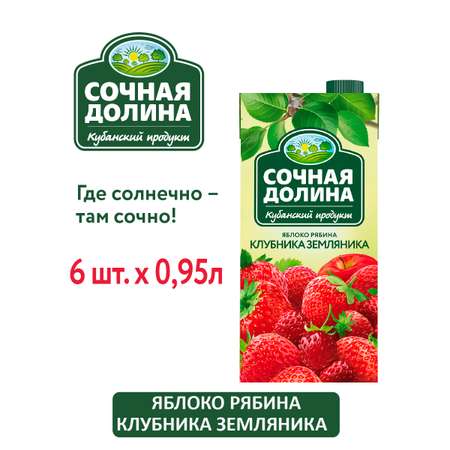 СОЧНАЯ ДОЛИНА
Кубанский продукт

Где солнечно – там сочно!

6 шт. х 0,95л

СОЧНАЯ ДОЛИНА
Кубанский продукт
ЯБЛОКО РЯБИНА
КЛУБНИКА ЗЕМЛЯНИКА

ЯБЛОКО РЯБИНА
КЛУБНИКА ЗЕМЛЯНИКА